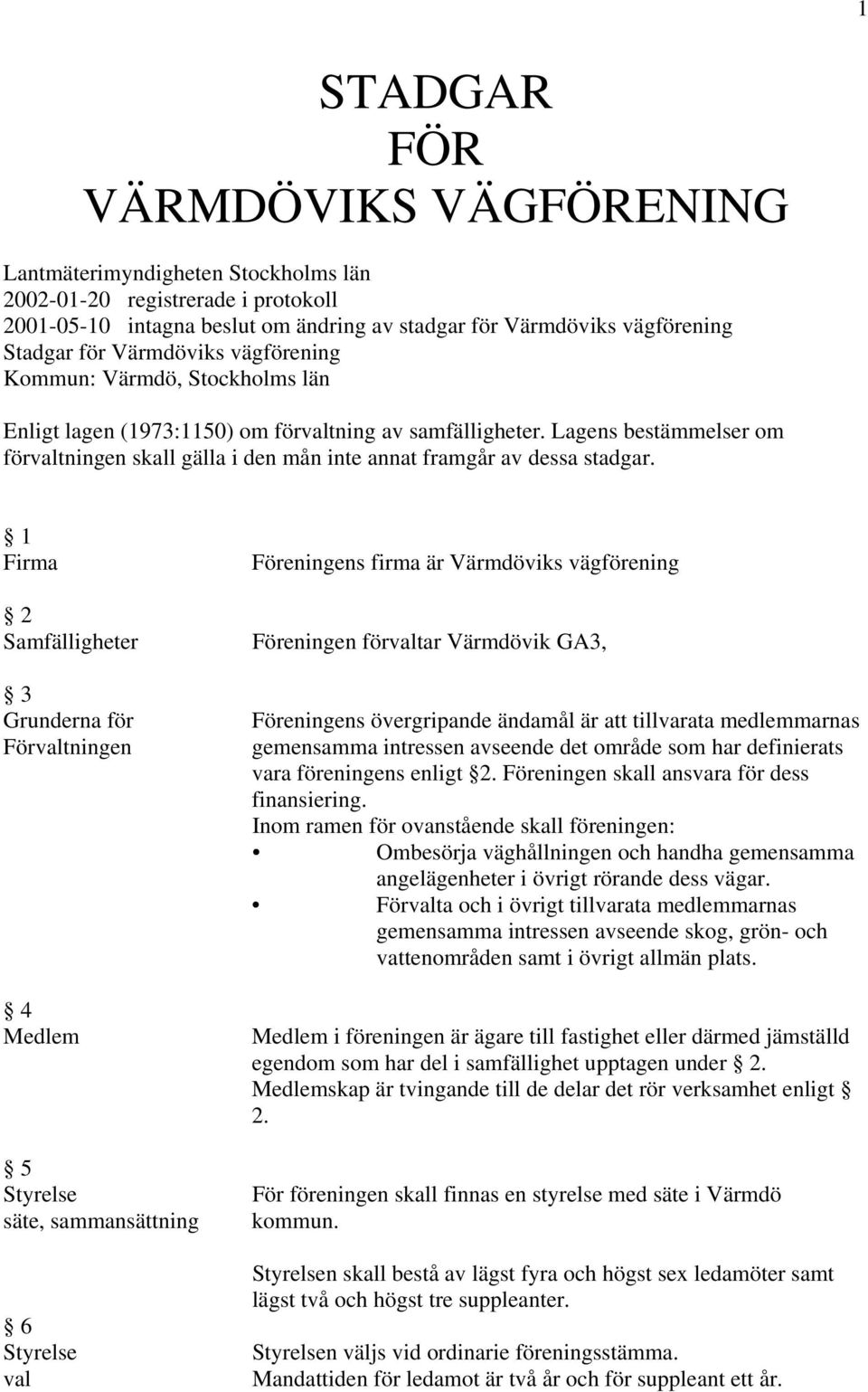 1

STADGAR
FÖR
VÄRMDÖVIKS VÄGFÖRENING

Lantmäterimyndigheten Stockholms län
2002-01-20 registrerade i protokoll
2001-05-10 intagna beslut om ändring av stadgar för Värmdöviks vägförening
Stadgar för Värmdöviks vägförening
Kommun: Värmdö, Stockholms län

Enligt lagen (1973:1150) om förvaltning av samfälligheter. Lagens bestämmelser om förvaltningen skall gälla i den mån inte annat framgår av dessa stadgar.

§ 1
Firma

Föreningens firma är Värmdöviks vägförening

§ 2
Samfälligheter

Föreningen förvaltar Värmdövik GA3,

§ 3
Grunderna för Förvaltningen

Föreningens övergripande ändamål är att tillvarata medlemmarnas gemensamma intressen avseende det område som har definierats vara föreningens enligt §2. Föreningen skall ansvara för dess finansiering.
Inom ramen för ovanstående skall föreningen:
• Ombesörja väghållningen och handha gemensamma angelägenheter i övrigt rörande dess vägar.
• Förvalta och i övrigt tillvarata medlemmarnas gemensamma intressen avseende skog, grön- och vattenområden samt i övrigt allmän plats.

§ 4
Medlem

Medlem i föreningen är ägare till fastighet eller därmed jämställd egendom som har del i samfällighet upptagen under § 2. Medlemskap är tvingande till de delar det rör verksamhet enligt § 2.

§ 5
Styrelse
säte, sammansättning

För föreningen skall finnas en styrelse med säte i Värmdö kommun.

Styrelsen skall bestå av lägst fyra och högst sex ledamöter samt lägst två och högst tre suppleanter.

§ 6
Styrelse
val

Styrelsen väljs vid ordinarie föreningsstämma.
Mandattiden för ledamot är två år och för suppleant ett år.